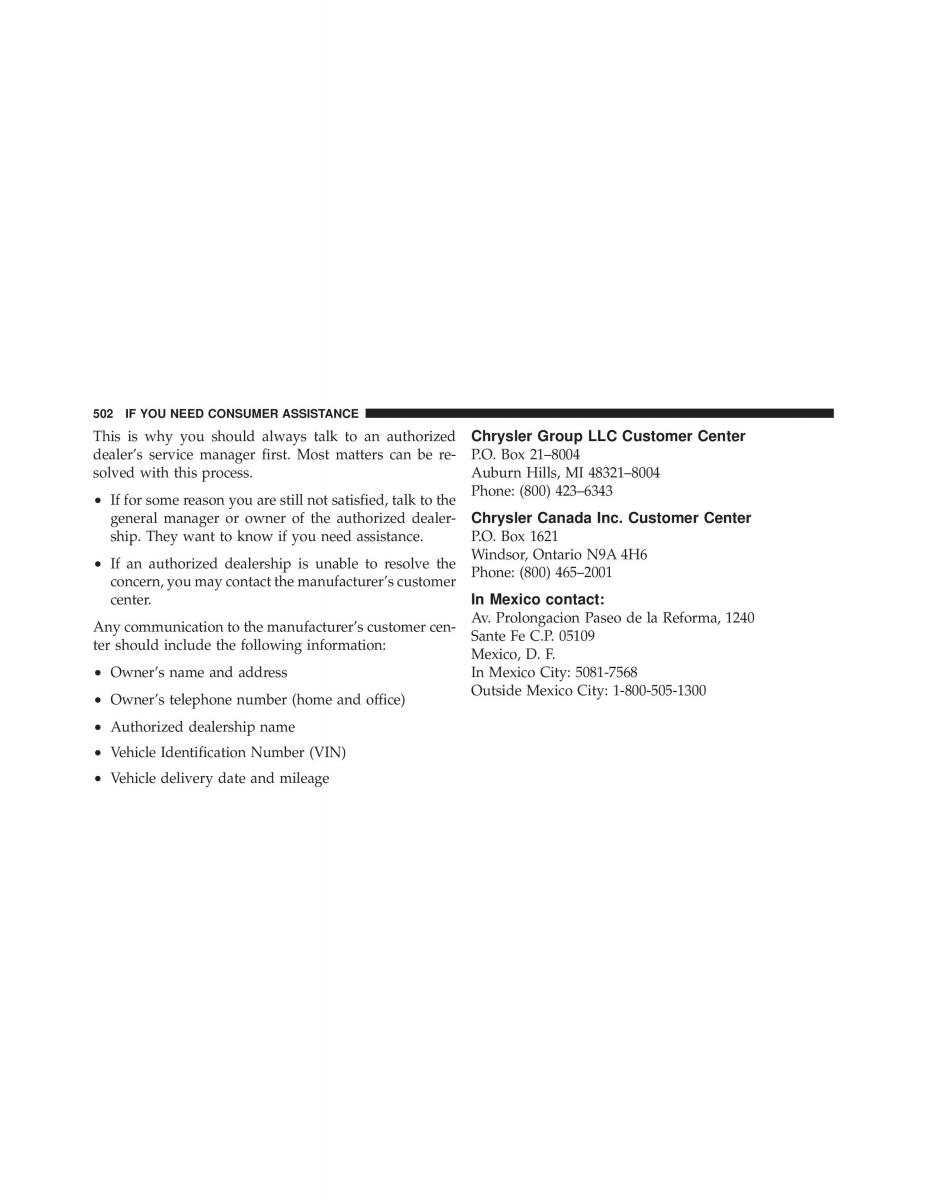 502 IF YOU NEED CONSUMER ASSISTANCE

This is why you should always talk to an authorized dealer's service manager first. Most matters can be resolved with this process.

• If for some reason you are still not satisfied, talk to the general manager or owner of the authorized dealership. They want to know if you need assistance.

• If an authorized dealership is unable to resolve the concern, you may contact the manufacturer's customer center.

Any communication to the manufacturer's customer center should include the following information:

• Owner's name and address

• Owner's telephone number (home and office)

• Authorized dealership name

• Vehicle Identification Number (VIN)

• Vehicle delivery date and mileage

Chrysler Group LLC Customer Center
P.O. Box 21–8004
Auburn Hills, MI 48321–8004
Phone: (800) 423–6343

Chrysler Canada Inc. Customer Center
P.O. Box 1621
Windsor, Ontario N9A 4H6
Phone: (800) 465–2001

In Mexico contact:
Av. Prolongacion Paseo de la Reforma, 1240
Sante Fe C.P. 05109
Mexico, D. F.
In Mexico City: 5081-7568
Outside Mexico City: 1-800-505-1300